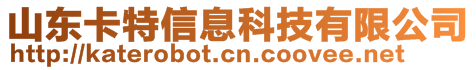 山东卡特信息科技有限公司
http://katerobot.cn.coovee.net